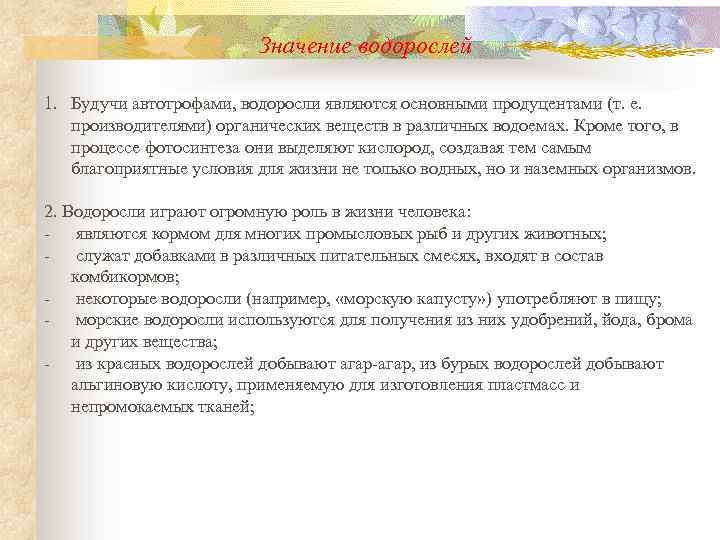 Значение водорослей

1. Будучи автотрофами, водоросли являются основными продуцентами (т. е. производителями) органических веществ в различных водоемах. Кроме того, в процессе фотосинтеза они выделяют кислород, создавая тем самым благоприятные условия для жизни не только водных, но и наземных организмов.

2. Водоросли играют огромную роль в жизни человека:
- являются кормом для многих промысловых рыб и других животных;
- служат добавками в различных питательных смесях, входят в состав комбикормов;
- некоторые водоросли (например, «морскую капусту») употребляют в пищу;
- морские водоросли используются для получения из них удобрений, йода, брома и других вещества;
- из красных водорослей добывают агар-агар, из бурых водорослей добывают альгиновую кислоту, применяемую для изготовления пластмасс и непромокаемых тканей;